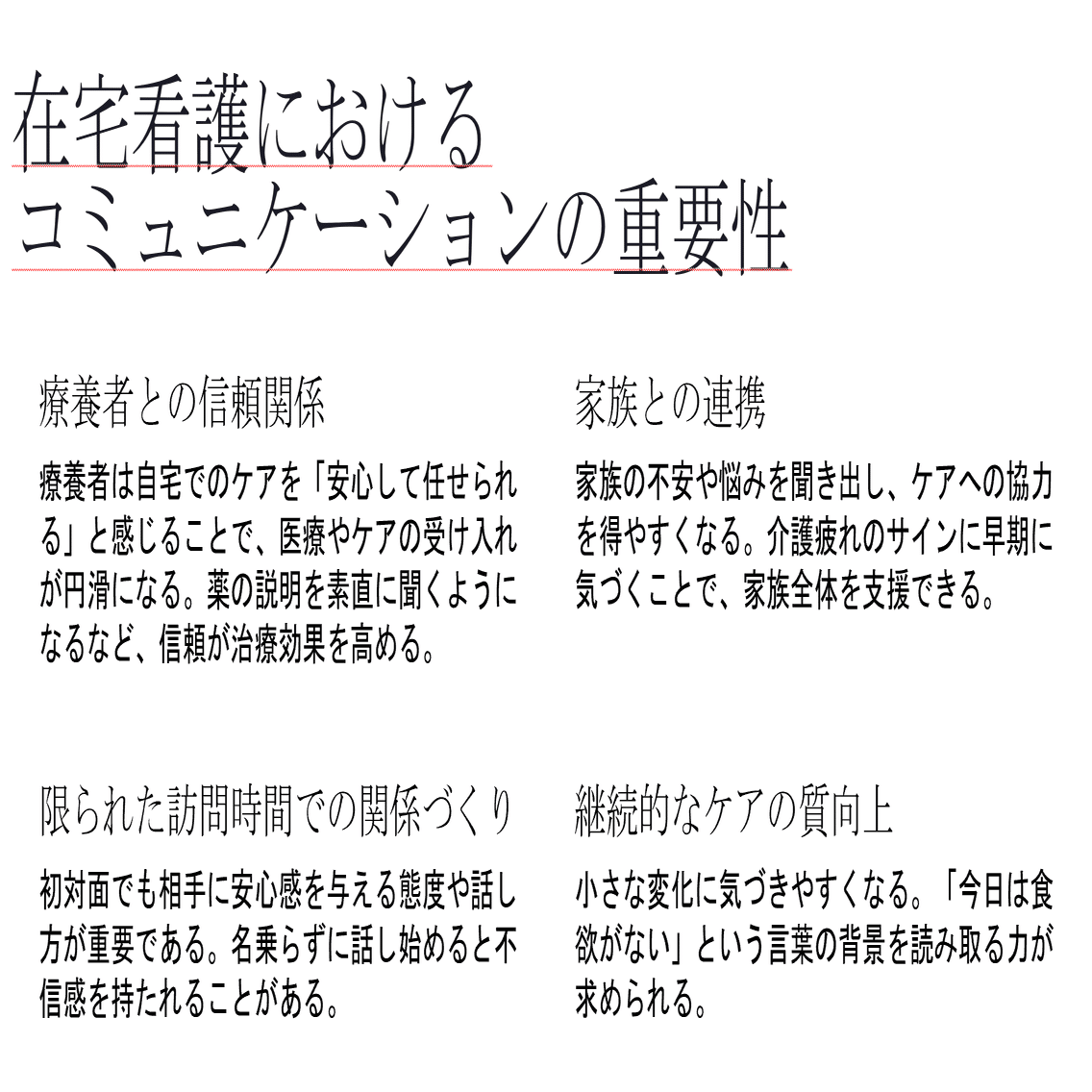 在宅看護における
コミュニケーションの重要性

療養者との信頼関係

療養者は自宅でのケアを「安心して任せられる」と感じることで、医療やケアの受け入れが円滑になる。薬の説明を素直に聞くようになるなど、信頼が治療効果を高める。

家族との連携

家族の不安や悩みを聞き出し、ケアへの協力を得やすくなる。介護疲れのサインに早期に気づくことで、家族全体を支援できる。

限られた訪問時間での関係づくり

初対面でも相手に安心感を与える態度や話し方が重要である。名乗らずに話し始めると不信感を持たれることがある。

継続的なケアの質向上

小さな変化に気づきやすくなる。「今日は食欲がない」という言葉の背景を読み取る力が求められる。